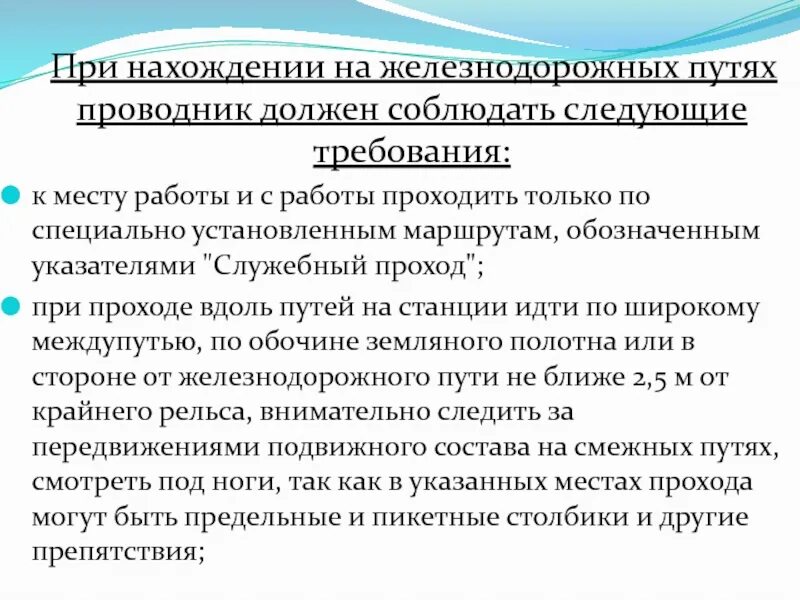 При нахождении на железнодорожных путях проводник должен соблюдать следующие требования:

к месту работы и с работы проходить только по специально установленным маршрутам, обозначенным указателями "Служебный проход";

при проходе вдоль путей на станции идти по широкому междупутью, по обочине земляного полотна или в стороне от железнодорожного пути не ближе 2,5 м от крайнего рельса, внимательно следить за передвижениями подвижного состава на смежных путях, смотреть под ноги, так как в указанных местах прохода могут быть предельные и пикетные столбики и другие препятствия;